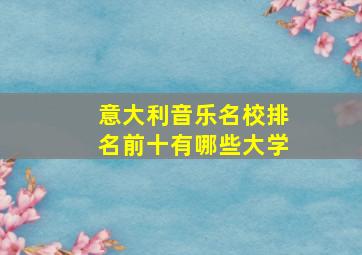 意大利音乐名校排名前十有哪些大学